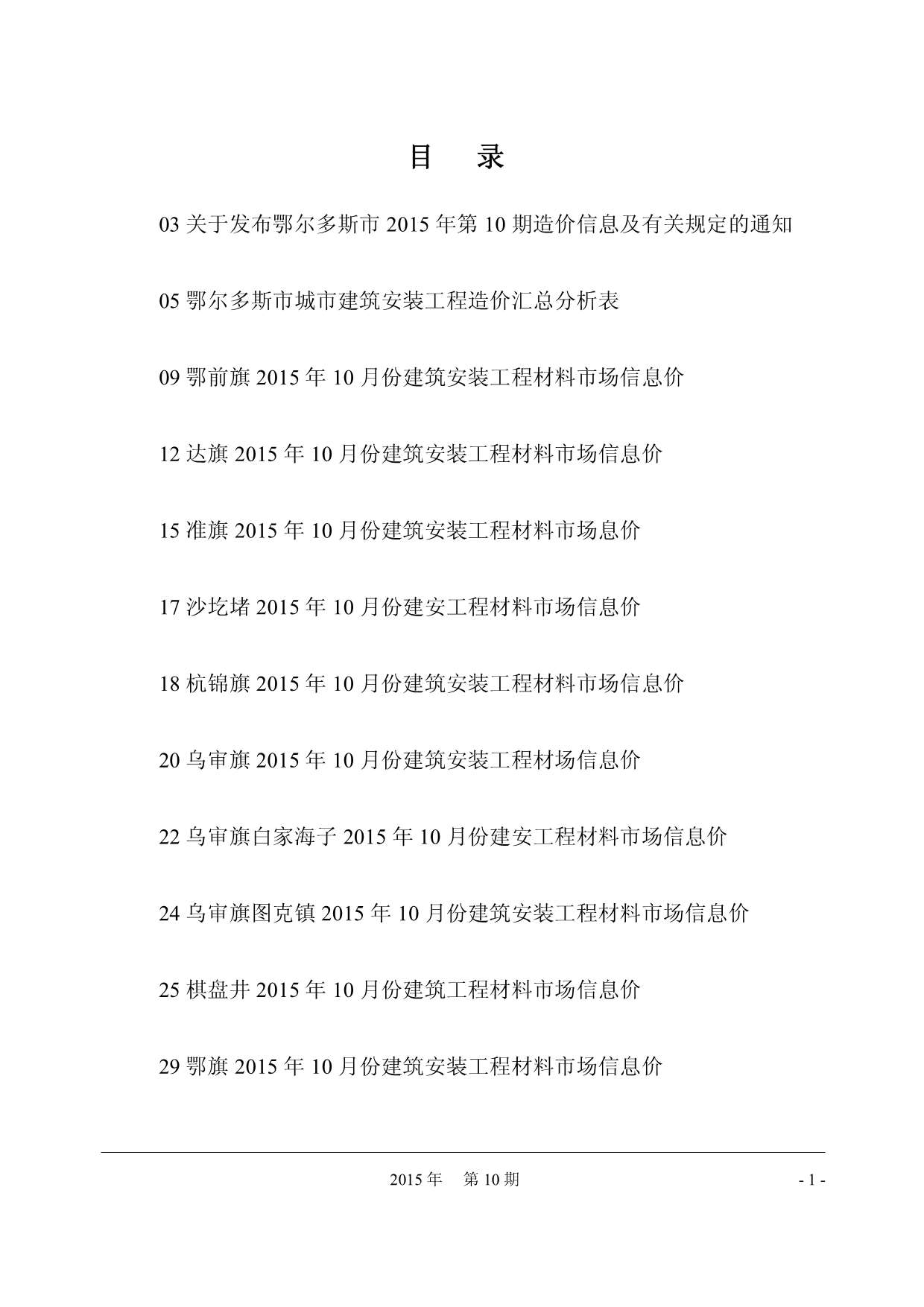 目　录

03 关于发布鄂尔多斯市 2015 年第 10 期造价信息及有关规定的通知

05 鄂尔多斯市城市建筑安装工程造价汇总分析表

09 鄂前旗 2015 年 10 月份建筑安装工程材料市场信息价

12 达旗 2015 年 10 月份建筑安装工程材料市场信息价

15 准旗 2015 年 10 月份建筑安装工程材料市场息价

17 沙圪堵 2015 年 10 月份建安工程材料市场信息价

18 杭锦旗 2015 年 10 月份建筑安装工程材料市场信息价

20 乌审旗 2015 年 10 月份建筑安装工程材场信息价

22 乌审旗白家海子 2015 年 10 月份建安工程材料市场信息价

24 乌审旗图克镇 2015 年 10 月份建筑安装工程材料市场信息价

25 棋盘井 2015 年 10 月份建筑工程材料市场信息价

29 鄂旗 2015 年 10 月份建筑安装工程材料市场信息价

2015 年　第 10 期　- 1 -